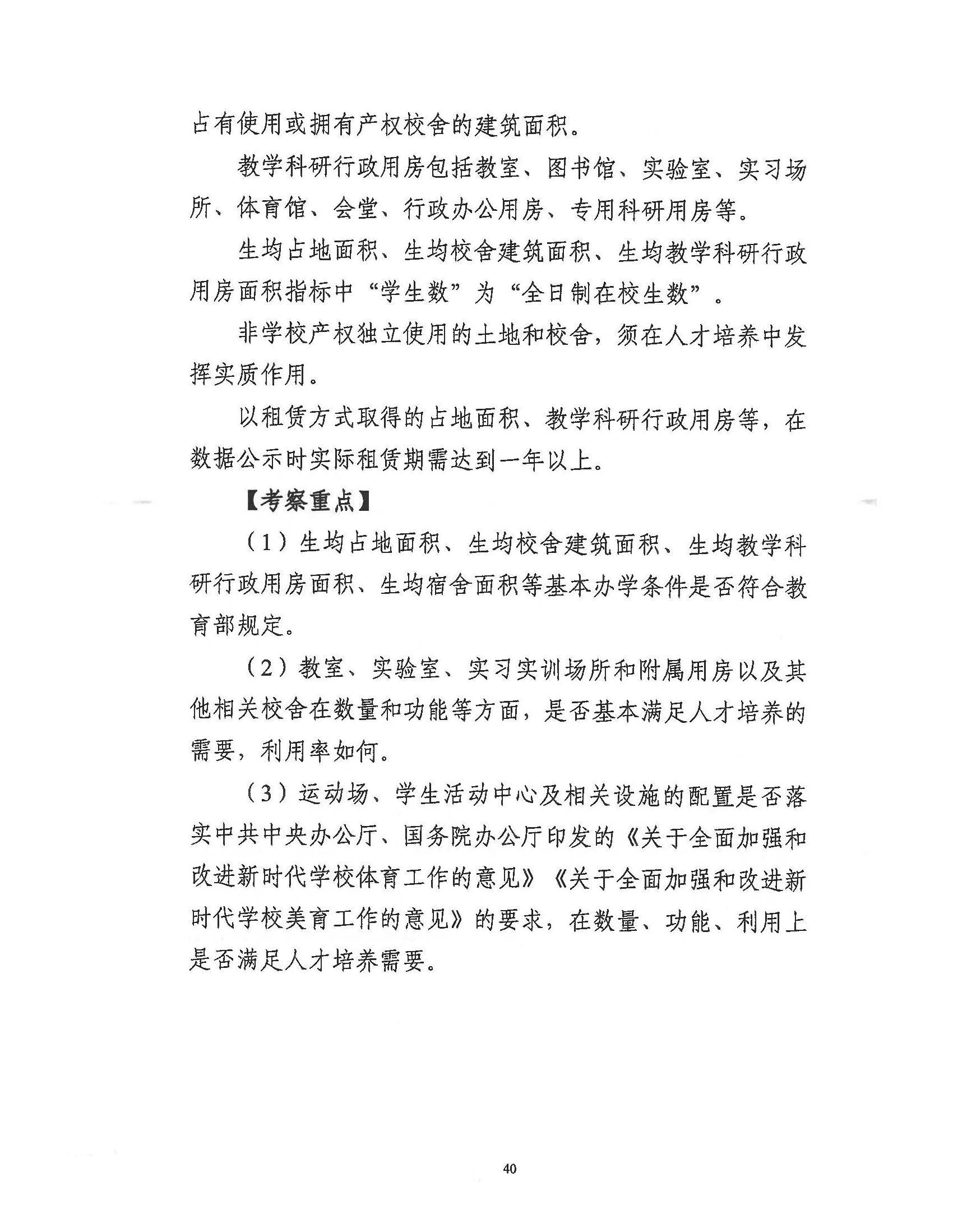 占有使用或拥有产权校舍的建筑面积。

教学科研行政用房包括教室、图书馆、实验室、实习场所、体育馆、会堂、行政办公用房、专用科研用房等。

生均占地面积、生均校舍建筑面积、生均教学科研行政用房面积指标中“学生数”为“全日制在校生数”。

非学校产权独立使用的土地和校舍，须在人才培养中发挥实质作用。

以租赁方式取得的占地面积、教学科研行政用房等，在数据公示时实际租赁期需达到一年以上。

【考察重点】

（1）生均占地面积、生均校舍建筑面积、生均教学科研行政用房面积、生均宿舍面积等基本办学条件是否符合教育部规定。

（2）教室、实验室、实习实训场所和附属用房以及其他相关校舍在数量和功能等方面，是否基本满足人才培养的需要，利用率如何。

（3）运动场、学生活动中心及相关设施的配置是否落实中共中央办公厅、国务院办公厅印发的《关于全面加强和改进新时代学校体育工作的意见》《关于全面加强和改进新时代学校美育工作的意见》的要求，在数量、功能、利用上是否满足人才培养需要。

40